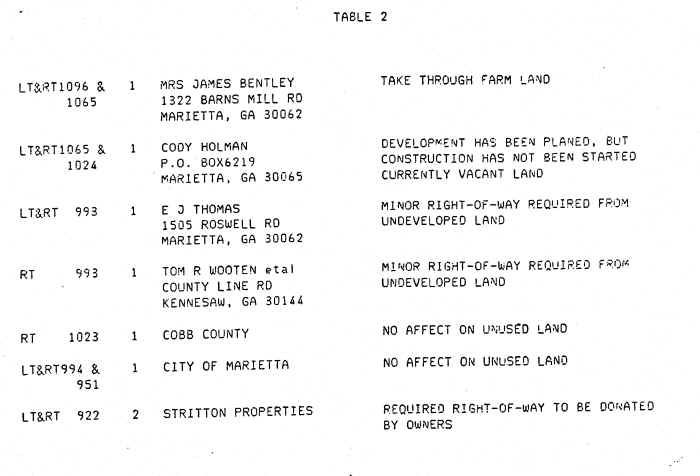 TABLE 2

| | | | |
|---|---|---|---|
| LT&RT1096 & 1065 | 1 | MRS JAMES BENTLEY 1322 BARNS MILL RD MARIETTA, GA 30062 | TAKE THROUGH FARM LAND |
| LT&RT1065 & 1024 | 1 | CODY HOLMAN P.O. BOX6219 MARIETTA, GA 30065 | DEVELOPMENT HAS BEEN PLANED, BUT CONSTRUCTION HAS NOT BEEN STARTED CURRENTLY VACANT LAND |
| LT&RT 993 | 1 | E J THOMAS 1505 ROSWELL RD MARIETTA, GA 30062 | MINOR RIGHT-OF-WAY REQUIRED FROM UNDEVELOPED LAND |
| RT 993 | 1 | TOM R WOOTEN etal COUNTY LINE RD KENNESAW, GA 30144 | MINOR RIGHT-OF-WAY REQUIRED FROM UNDEVELOPED LAND |
| RT 1023 | 1 | COBB COUNTY | NO AFFECT ON UNUSED LAND |
| LT&RT994 & 951 | 1 | CITY OF MARIETTA | NO AFFECT ON UNUSED LAND |
| LT&RT 922 | 2 | STRITTON PROPERTIES | REQUIRED RIGHT-OF-WAY TO BE DONATED BY OWNERS |